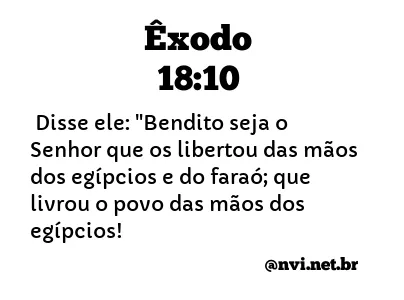 Êxodo
18:10

Disse ele: "Bendito seja o Senhor que os libertou das mãos dos egípcios e do faraó; que livrou o povo das mãos dos egípcios!

@nvi.net.br